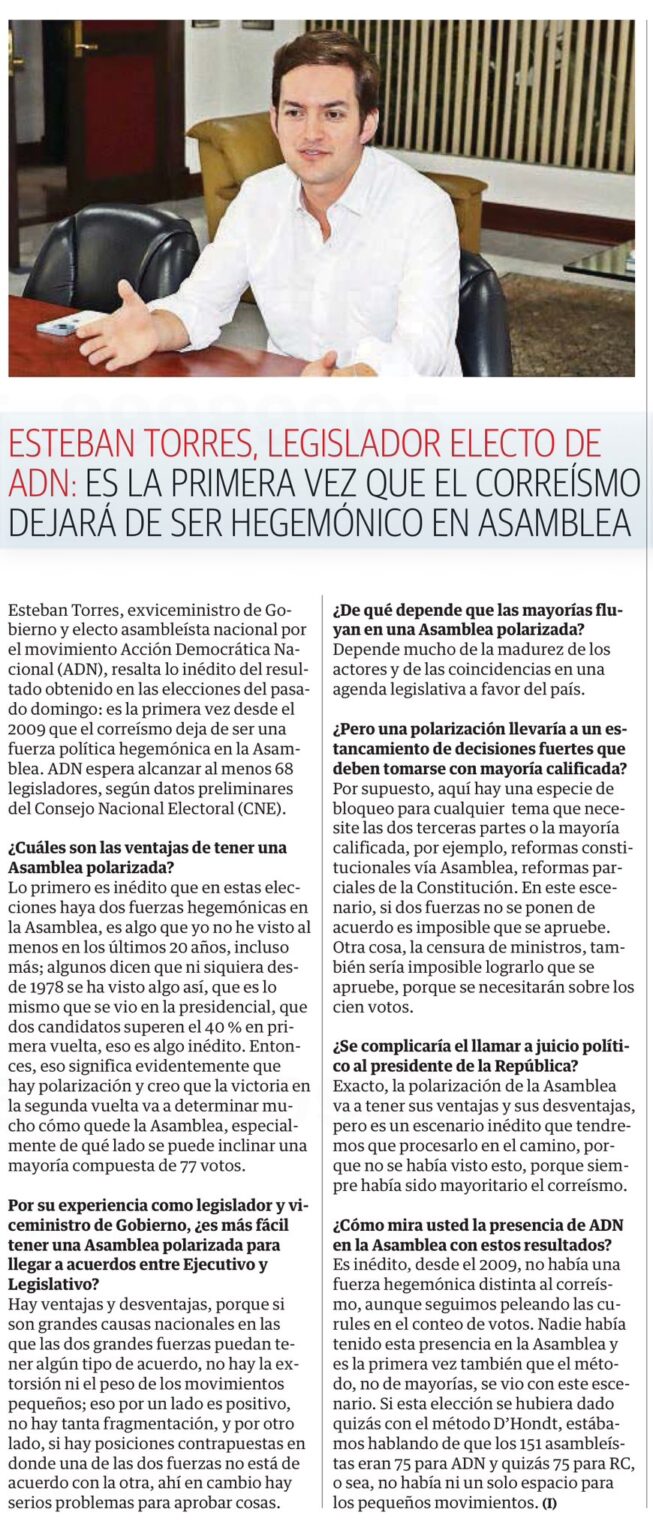 ESTEBAN TORRES, LEGISLADOR ELECTO DE ADN: ES LA PRIMERA VEZ QUE EL CORREÍSMO DEJARÁ DE SER HEGEMÓNICO EN ASAMBLEA

Esteban Torres, exviceministro de Gobierno y electo asambleísta nacional por el movimiento Acción Democrática Nacional (ADN), resalta lo inédito del resultado obtenido en las elecciones del pasado domingo: es la primera vez desde el 2009 que el correísmo deja de ser una fuerza política hegemónica en la Asamblea. ADN espera alcanzar al menos 68 legisladores, según datos preliminares del Consejo Nacional Electoral (CNE).

¿Cuáles son las ventajas de tener una Asamblea polarizada?
Lo primero es inédito que en estas elecciones haya dos fuerzas hegemónicas en la Asamblea, es algo que yo no he visto al menos en los últimos 20 años, incluso más; algunos dicen que ni siquiera desde 1978 se ha visto algo así, que es lo mismo que se vio en la presidencial, que dos candidatos superen el 40 % en primera vuelta, eso es algo inédito. Entonces, eso significa evidentemente que hay polarización y creo que la victoria en la segunda vuelta va a determinar mucho cómo quede la Asamblea, especialmente de qué lado se puede inclinar una mayoría compuesta de 77 votos.

Por su experiencia como legislador y viceministro de Gobierno, ¿es más fácil tener una Asamblea polarizada para llegar a acuerdos entre Ejecutivo y Legislativo?
Hay ventajas y desventajas, porque si son grandes causas nacionales en las que las dos grandes fuerzas puedan tener algún tipo de acuerdo, no hay la extorsión ni el peso de los movimientos pequeños; eso por un lado es positivo, no hay tanta fragmentación, y por otro lado, si hay posiciones contrapuestas en donde una de las dos fuerzas no está de acuerdo con la otra, ahí en cambio hay serios problemas para aprobar cosas.

¿De qué depende que las mayorías fluyan en una Asamblea polarizada?
Depende mucho de la madurez de los actores y de las coincidencias en una agenda legislativa a favor del país.

¿Pero una polarización llevaría a un estancamiento de decisiones fuertes que deben tomarse con mayoría calificada?
Por supuesto, aquí hay una especie de bloqueo para cualquier tema que necesite las dos terceras partes o la mayoría calificada, por ejemplo, reformas constitucionales vía Asamblea, reformas parciales de la Constitución. En este escenario, si dos fuerzas no se ponen de acuerdo es imposible que se apruebe. Otra cosa, la censura de ministros, también sería imposible lograrlo que se apruebe, porque se necesitarán sobre los cien votos.

¿Se complicaría el llamar a juicio político al presidente de la República?
Exacto, la polarización de la Asamblea va a tener sus ventajas y sus desventajas, pero es un escenario inédito que tendremos que procesarlo en el camino, porque no se había visto esto, porque siempre había sido mayoritario el correísmo.

¿Cómo mira usted la presencia de ADN en la Asamblea con estos resultados?
Es inédito, desde el 2009, no había una fuerza hegemónica distinta al correísmo, aunque seguimos peleando las curules en el conteo de votos. Nadie había tenido esta presencia en la Asamblea y es la primera vez también que el método, no de mayorías, se vio con este escenario. Si esta elección se hubiera dado quizás con el método D'Hondt, estábamos hablando de que los 151 asambleístas eran 75 para ADN y quizás 75 para RC, o sea, no había ni un solo espacio para los pequeños movimientos. (I)